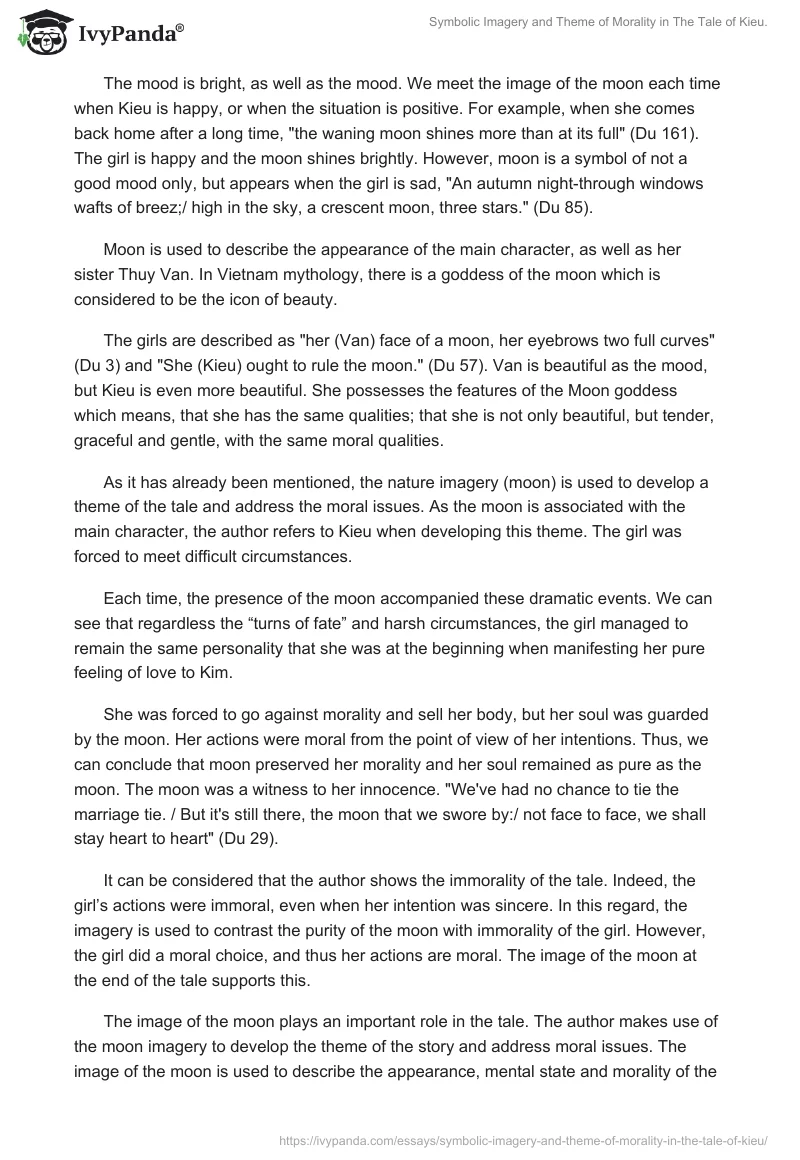 IvyPanda®

Symbolic Imagery and Theme of Morality in The Tale of Kieu.

The mood is bright, as well as the mood. We meet the image of the moon each time when Kieu is happy, or when the situation is positive. For example, when she comes back home after a long time, "the waning moon shines more than at its full" (Du 161). The girl is happy and the moon shines brightly. However, moon is a symbol of not a good mood only, but appears when the girl is sad, "An autumn night-through windows wafts of breez;/ high in the sky, a crescent moon, three stars." (Du 85).

Moon is used to describe the appearance of the main character, as well as her sister Thuy Van. In Vietnam mythology, there is a goddess of the moon which is considered to be the icon of beauty.

The girls are described as "her (Van) face of a moon, her eyebrows two full curves" (Du 3) and "She (Kieu) ought to rule the moon." (Du 57). Van is beautiful as the mood, but Kieu is even more beautiful. She possesses the features of the Moon goddess which means, that she has the same qualities; that she is not only beautiful, but tender, graceful and gentle, with the same moral qualities.

As it has already been mentioned, the nature imagery (moon) is used to develop a theme of the tale and address the moral issues. As the moon is associated with the main character, the author refers to Kieu when developing this theme. The girl was forced to meet difficult circumstances.

Each time, the presence of the moon accompanied these dramatic events. We can see that regardless the “turns of fate” and harsh circumstances, the girl managed to remain the same personality that she was at the beginning when manifesting her pure feeling of love to Kim.

She was forced to go against morality and sell her body, but her soul was guarded by the moon. Her actions were moral from the point of view of her intentions. Thus, we can conclude that moon preserved her morality and her soul remained as pure as the moon. The moon was a witness to her innocence. "We've had no chance to tie the marriage tie. / But it's still there, the moon that we swore by:/ not face to face, we shall stay heart to heart" (Du 29).

It can be considered that the author shows the immorality of the tale. Indeed, the girl’s actions were immoral, even when her intention was sincere. In this regard, the imagery is used to contrast the purity of the moon with immorality of the girl. However, the girl did a moral choice, and thus her actions are moral. The image of the moon at the end of the tale supports this.

The image of the moon plays an important role in the tale. The author makes use of the moon imagery to develop the theme of the story and address moral issues. The image of the moon is used to describe the appearance, mental state and morality of the

https://ivypanda.com/essays/symbolic-imagery-and-theme-of-morality-in-the-tale-of-kieu/